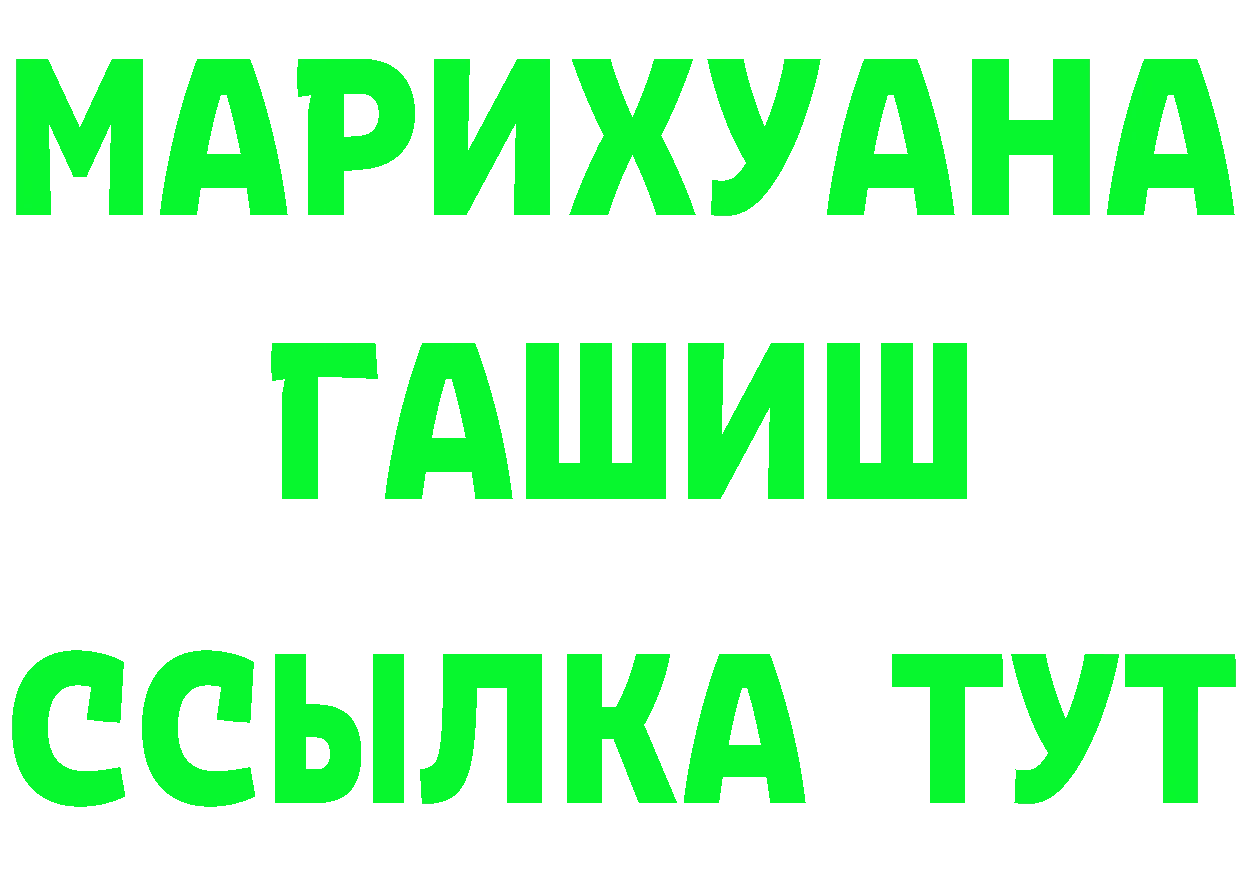 МАРИХУАНА
ГАШИШ
ССЫЛКА ТУТ